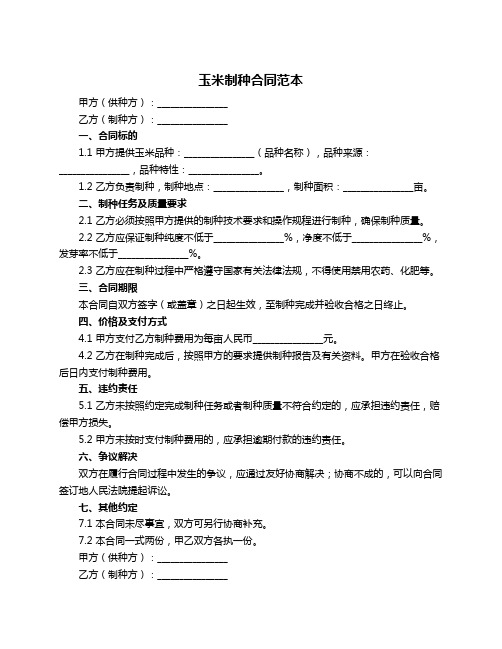 玉米制种合同范本

甲方（供种方）：______________

乙方（制种方）：______________

一、合同标的

1.1 甲方提供玉米品种：______________（品种名称），品种来源：______________，品种特性：______________。

1.2 乙方负责制种，制种地点：______________，制种面积：______________亩。

二、制种任务及质量要求

2.1 乙方必须按照甲方提供的制种技术要求和操作规程进行制种，确保制种质量。

2.2 乙方应保证制种纯度不低于______________%，净度不低于______________%，发芽率不低于______________%。

2.3 乙方应在制种过程中严格遵守国家有关法律法规，不得使用禁用农药、化肥等。

三、合同期限

本合同自双方签字（或盖章）之日起生效，至制种完成并验收合格之日终止。

四、价格及支付方式

4.1 甲方支付乙方制种费用为每亩人民币______________元。

4.2 乙方在制种完成后，按照甲方的要求提供制种报告及有关资料。甲方在验收合格后日内支付制种费用。

五、违约责任

5.1 乙方未按照约定完成制种任务或者制种质量不符合约定的，应承担违约责任，赔偿甲方损失。

5.2 甲方未按时支付制种费用的，应承担逾期付款的违约责任。

六、争议解决

双方在履行合同过程中发生的争议，应通过友好协商解决；协商不成的，可以向合同签订地人民法院提起诉讼。

七、其他约定

7.1 本合同未尽事宜，双方可另行协商补充。

7.2 本合同一式两份，甲乙双方各执一份。

甲方（供种方）：______________

乙方（制种方）：______________